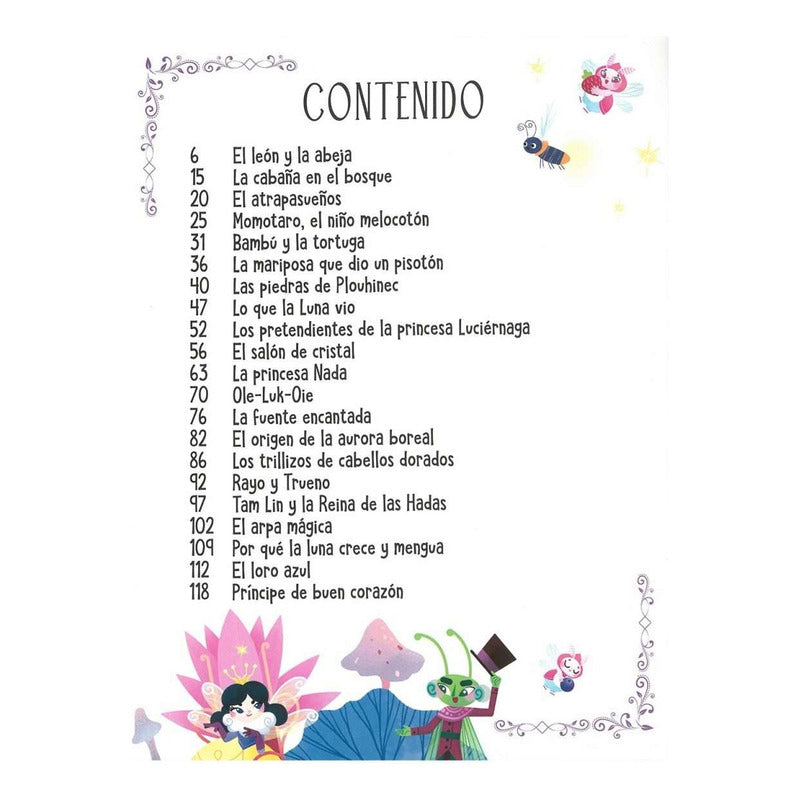 CONTENIDO

6 El león y la abeja
15 La cabaña en el bosque
20 El atrapasueños
25 Momotaro, el niño melocotón
31 Bambú y la tortuga
36 La mariposa que dio un pisotón
40 Las piedras de Plouhinec
47 Lo que la Luna vio
52 Los pretendientes de la princesa Luciérnaga
56 El salón de cristal
63 La princesa Nada
70 Ole-Luk-Oie
76 La fuente encantada
82 El origen de la aurora boreal
86 Los trillizos de cabellos dorados
92 Rayo y Trueno
97 Tam Lin y la Reina de las Hadas
102 El arpa mágica
109 Por qué la luna crece y mengua
112 El loro azul
118 Príncipe de buen corazón